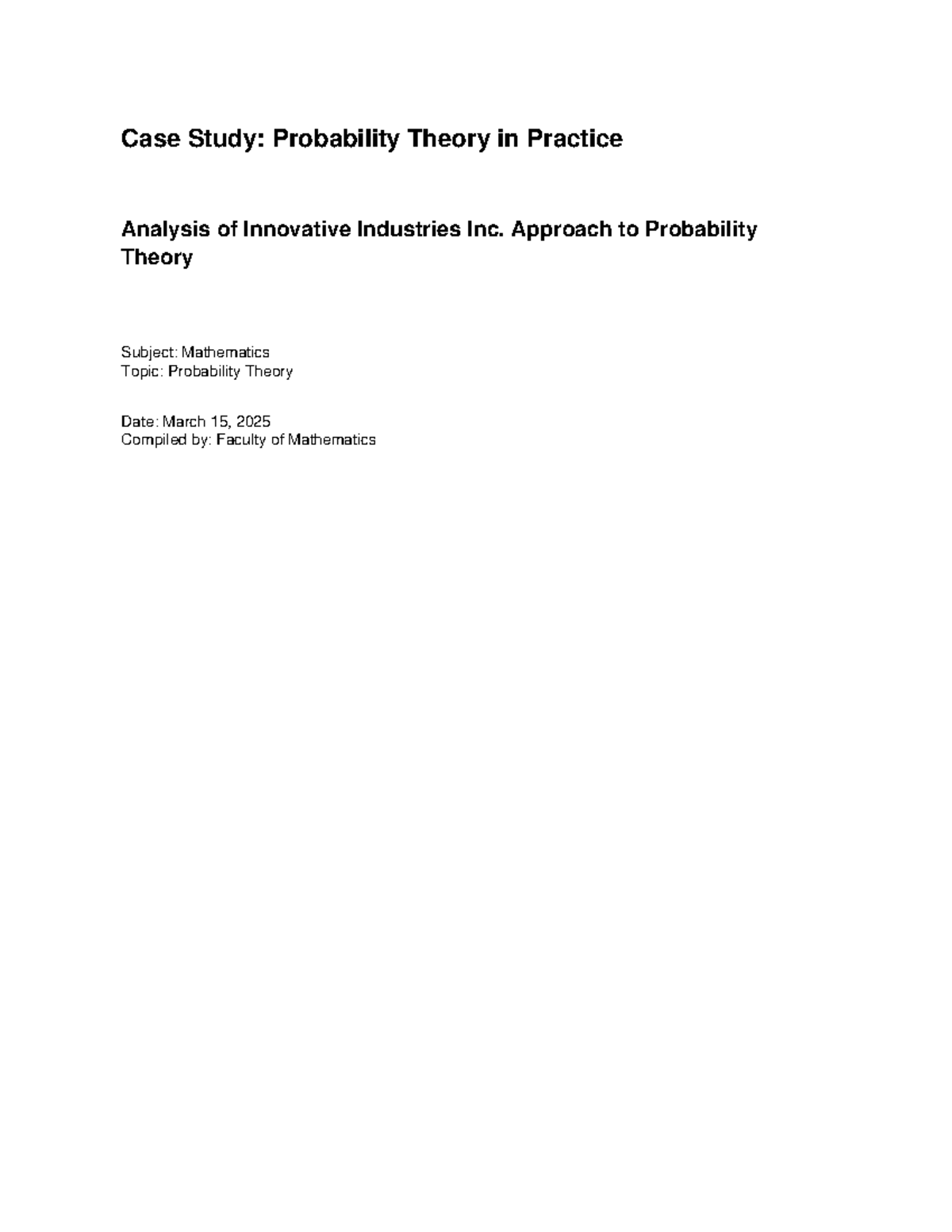 Case Study: Probability Theory in Practice

Analysis of Innovative Industries Inc. Approach to Probability Theory

Subject: Mathematics
Topic: Probability Theory

Date: March 15, 2025
Compiled by: Faculty of Mathematics